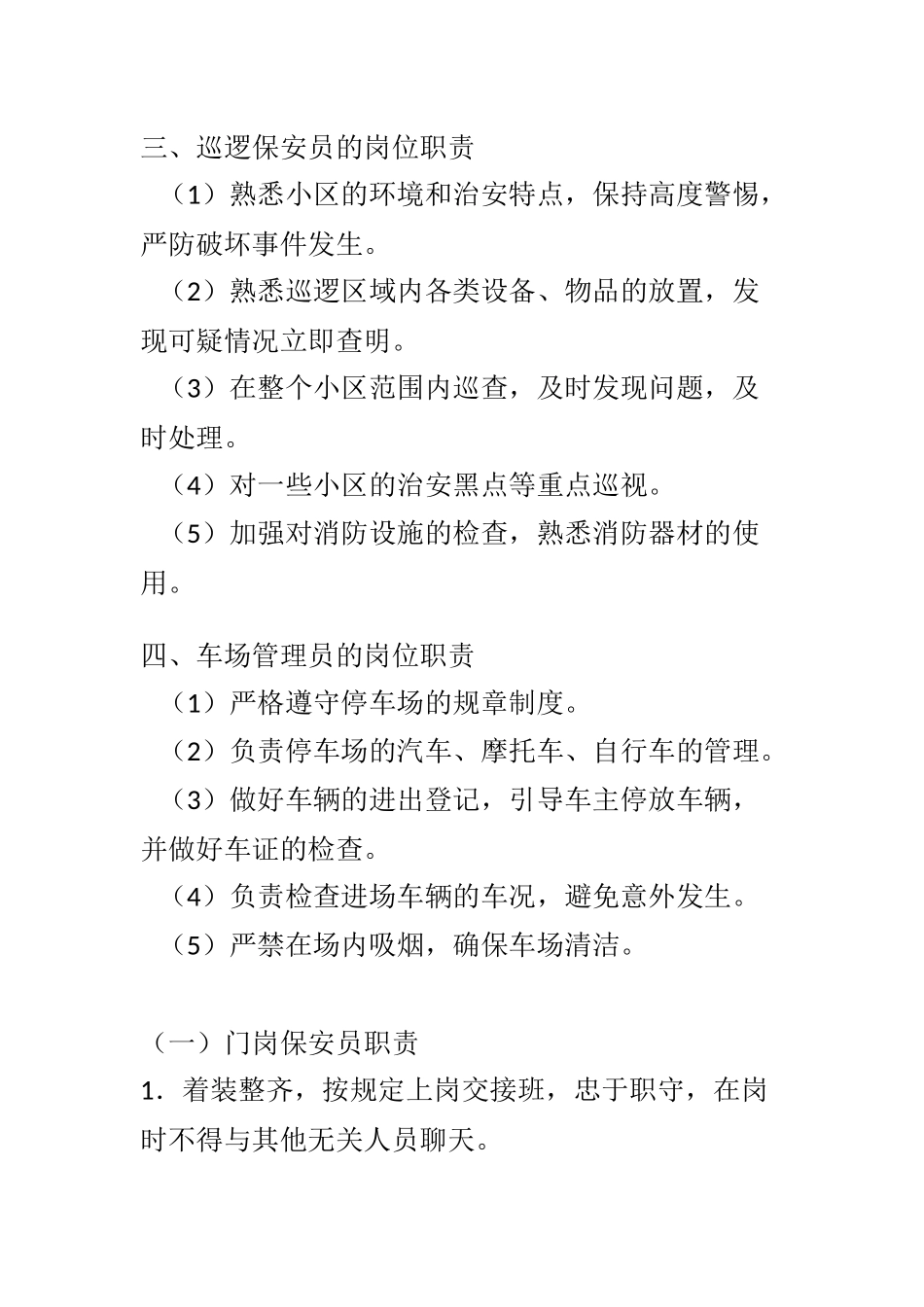 三、巡逻保安员的岗位职责

（1）熟悉小区的环境和治安特点，保持高度警惕，严防破坏事件发生。

（2）熟悉巡逻区域内各类设备、物品的放置，发现可疑情况立即查明。

（3）在整个小区范围内巡查，及时发现问题，及时处理。

（4）对一些小区的治安黑点等重点巡视。

（5）加强对消防设施的检查，熟悉消防器材的使用。

四、车场管理员的岗位职责

（1）严格遵守停车场的规章制度。

（2）负责停车场的汽车、摩托车、自行车的管理。

（3）做好车辆的进出登记，引导车主停放车辆，并做好车证的检查。

（4）负责检查进场车辆的车况，避免意外发生。

（5）严禁在场内吸烟，确保车场清洁。

（一）门岗保安员职责

1．着装整齐，按规定上岗交接班，忠于职守，在岗时不得与其他无关人员聊天。